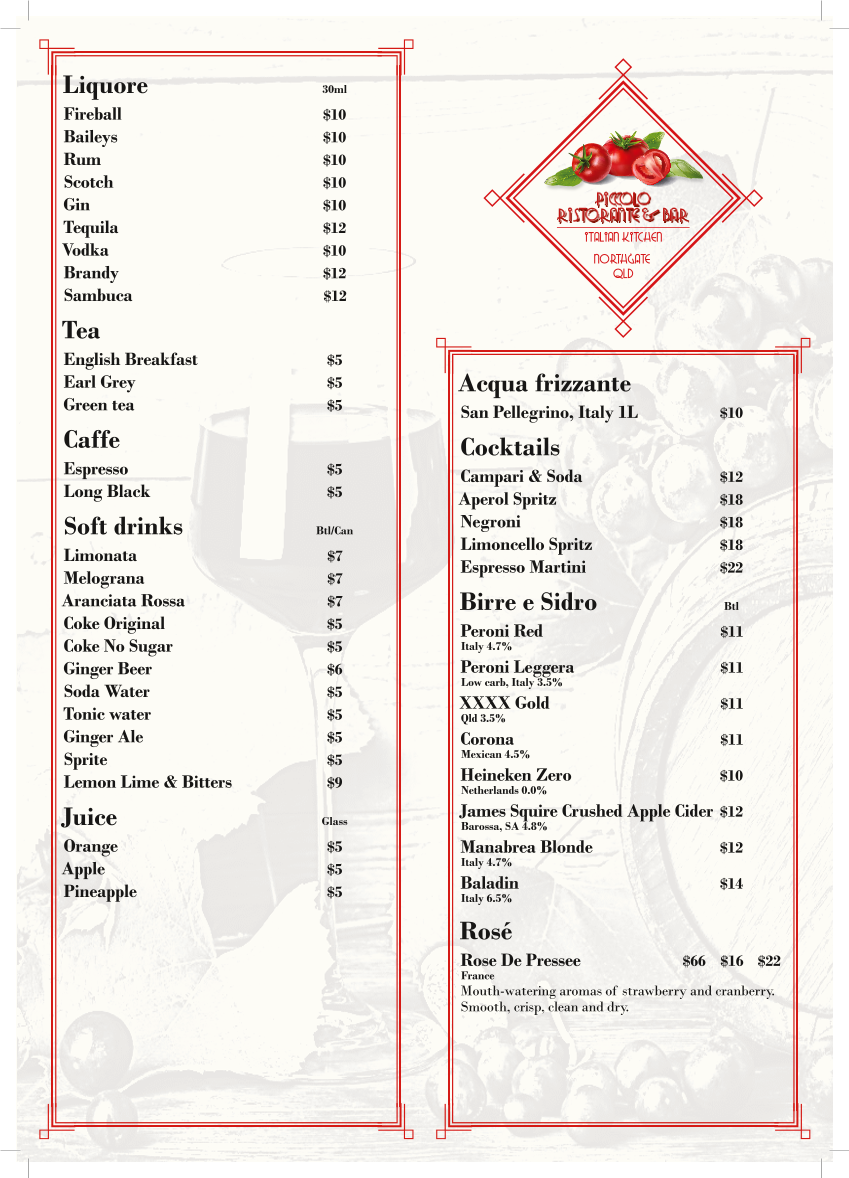 Liquore 30ml
Fireball $10
Baileys $10
Rum $10
Scotch $10
Gin $10
Tequila $12
Vodka $10
Brandy $12
Sambuca $12

Tea
English Breakfast $5
Earl Grey $5
Green tea $5

Caffe
Espresso $5
Long Black $5

Soft drinks Btl/Can
Limonata $7
Melograna $7
Aranciata Rossa $7
Coke Original $5
Coke No Sugar $5
Ginger Beer $6
Soda Water $5
Tonic water $5
Ginger Ale $5
Sprite $5
Lemon Lime & Bitters $9

Juice Glass
Orange $5
Apple $5
Pineapple $5

PICCOLO RISTORANTE & BAR
ITALIAN KITCHEN
NORTHGATE QLD

Acqua frizzante
San Pellegrino, Italy 1L $10

Cocktails
Campari & Soda $12
Aperol Spritz $18
Negroni $18
Limoncello Spritz $18
Espresso Martini $22

Birre e Sidro Btl
Peroni Red $11
Italy 4.7%
Peroni Leggera $11
Low carb, Italy 3.5%
XXXX Gold $11
Qld 3.5%
Corona $11
Mexican 4.5%
Heineken Zero $10
Netherlands 0.0%
James Squire Crushed Apple Cider $12
Barossa, SA 4.8%
Manabrea Blonde $12
Italy 4.7%
Baladin $14
Italy 6.5%

Rosé
Rose De Pressee $66 $16 $22
France
Mouth-watering aromas of strawberry and cranberry. Smooth, crisp, clean and dry.